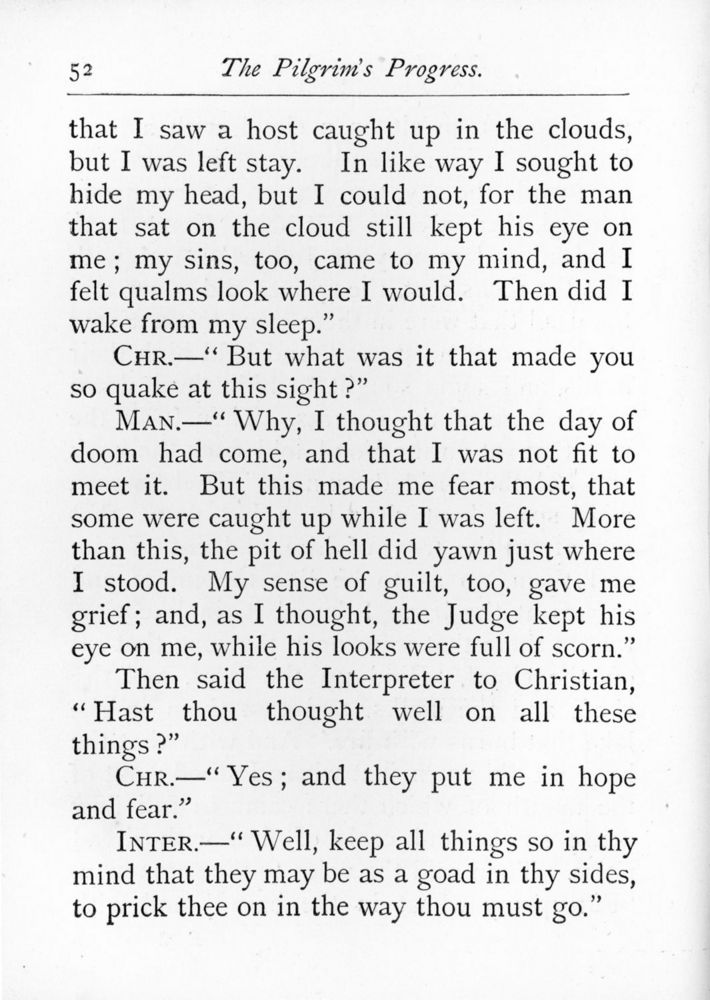 52 The Pilgrim's Progress.

that I saw a host caught up in the clouds, but I was left stay. In like way I sought to hide my head, but I could not, for the man that sat on the cloud still kept his eye on me; my sins, too, came to my mind, and I felt qualms look where I would. Then did I wake from my sleep."

CHR.—"But what was it that made you so quake at this sight?"

MAN.—"Why, I thought that the day of doom had come, and that I was not fit to meet it. But this made me fear most, that some were caught up while I was left. More than this, the pit of hell did yawn just where I stood. My sense of guilt, too, gave me grief; and, as I thought, the Judge kept his eye on me, while his looks were full of scorn."

Then said the Interpreter to Christian, "Hast thou thought well on all these things?"

CHR.—"Yes; and they put me in hope and fear."

INTER.—"Well, keep all things so in thy mind that they may be as a goad in thy sides, to prick thee on in the way thou must go."